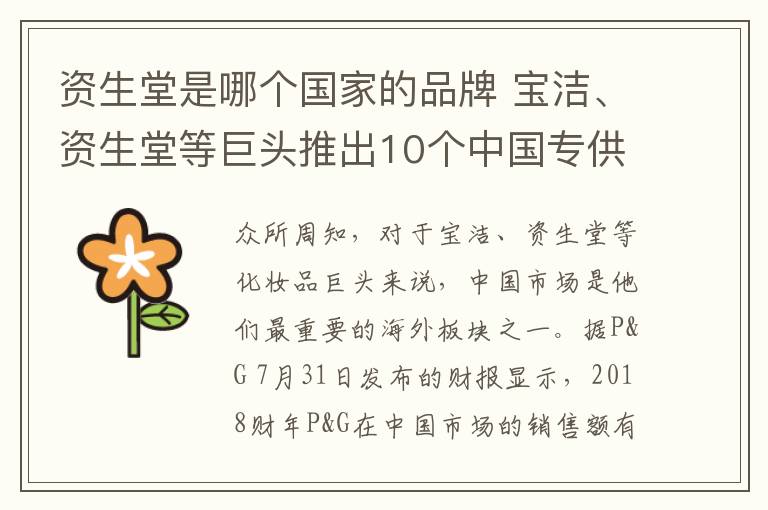 资生堂是哪个国家的品牌 宝洁、资生堂等巨头推出10个中国专供

众所周知，对于宝洁、资生堂等化妆品巨头来说，中国市场是他们最重要的海外板块之一。据P&G 7月31日发布的财报显示，2018财年P&G在中国市场的销售额有